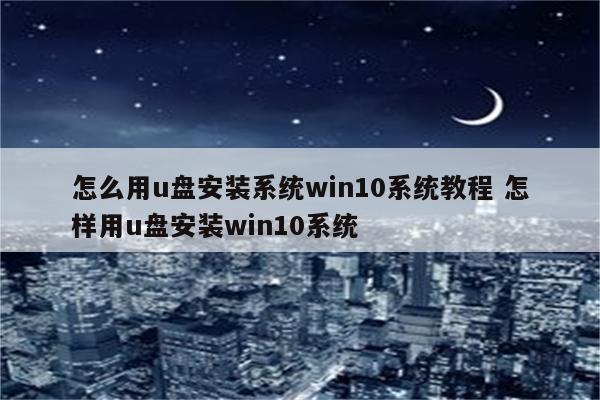 怎么用u盘安装系统win10系统教程 怎样用u盘安装win10系统